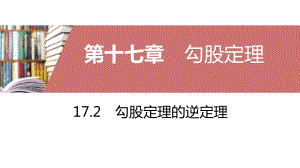 第十七章　勾股定理

17.2　勾股定理的逆定理